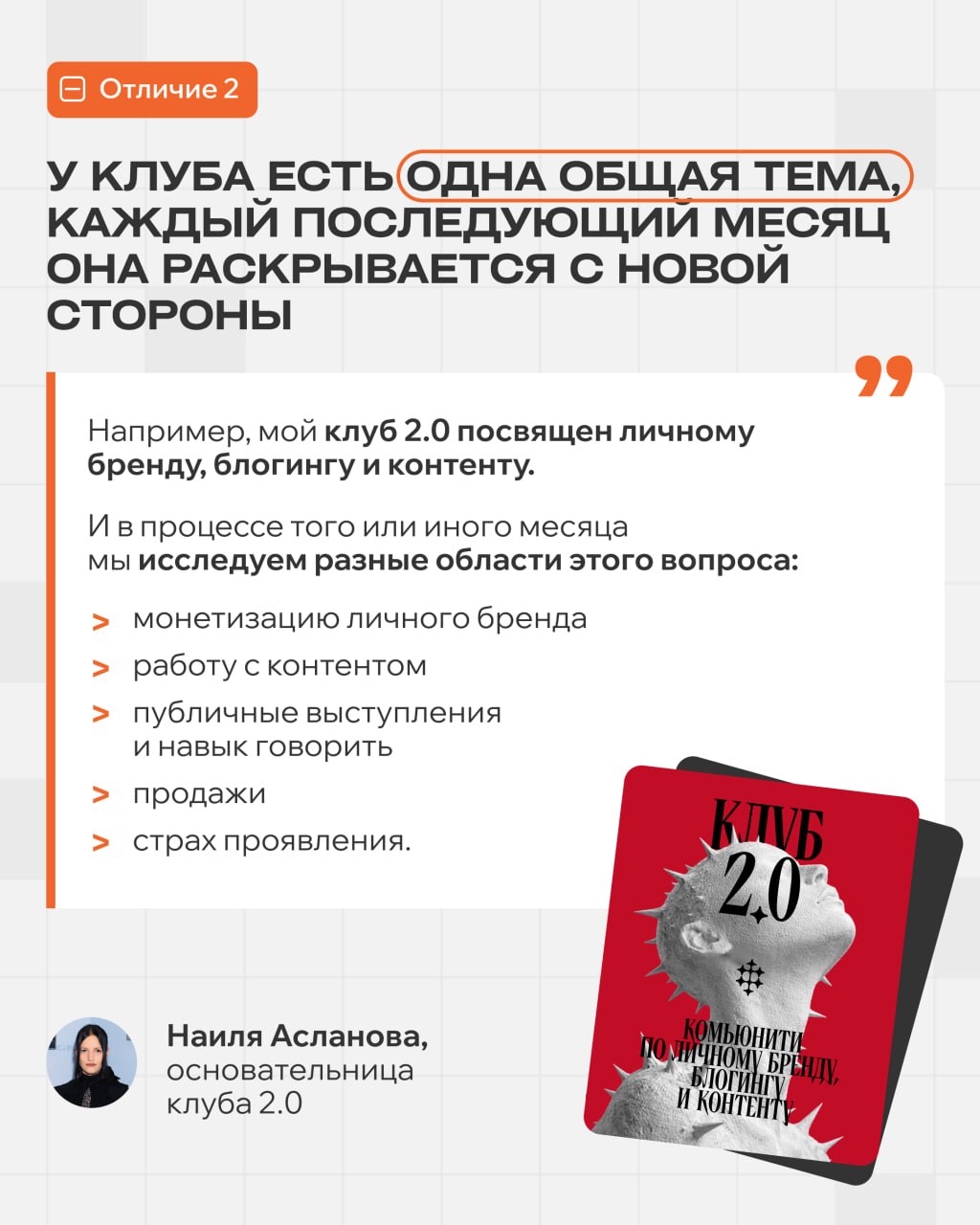 Отличие 2

У КЛУБА ЕСТЬ ОДНА ОБЩАЯ ТЕМА, КАЖДЫЙ ПОСЛЕДУЮЩИЙ МЕСЯЦ ОНА РАСКРЫВАЕТСЯ С НОВОЙ СТОРОНЫ

Например, мой клуб 2.0 посвящен личному бренду, блогингу и контенту.

И в процессе того или иного месяца мы исследуем разные области этого вопроса:

> монетизацию личного бренда
> работу с контентом
> публичные выступления и навык говорить
> продажи
> страх проявления.

КЛУБ 2.0

КОМЬЮНИТИ ПО ЛИЧНОМУ БРЕНДУ, БЛОГИНГУ И КОНТЕНТУ

Наиля Асланова, основательница клуба 2.0